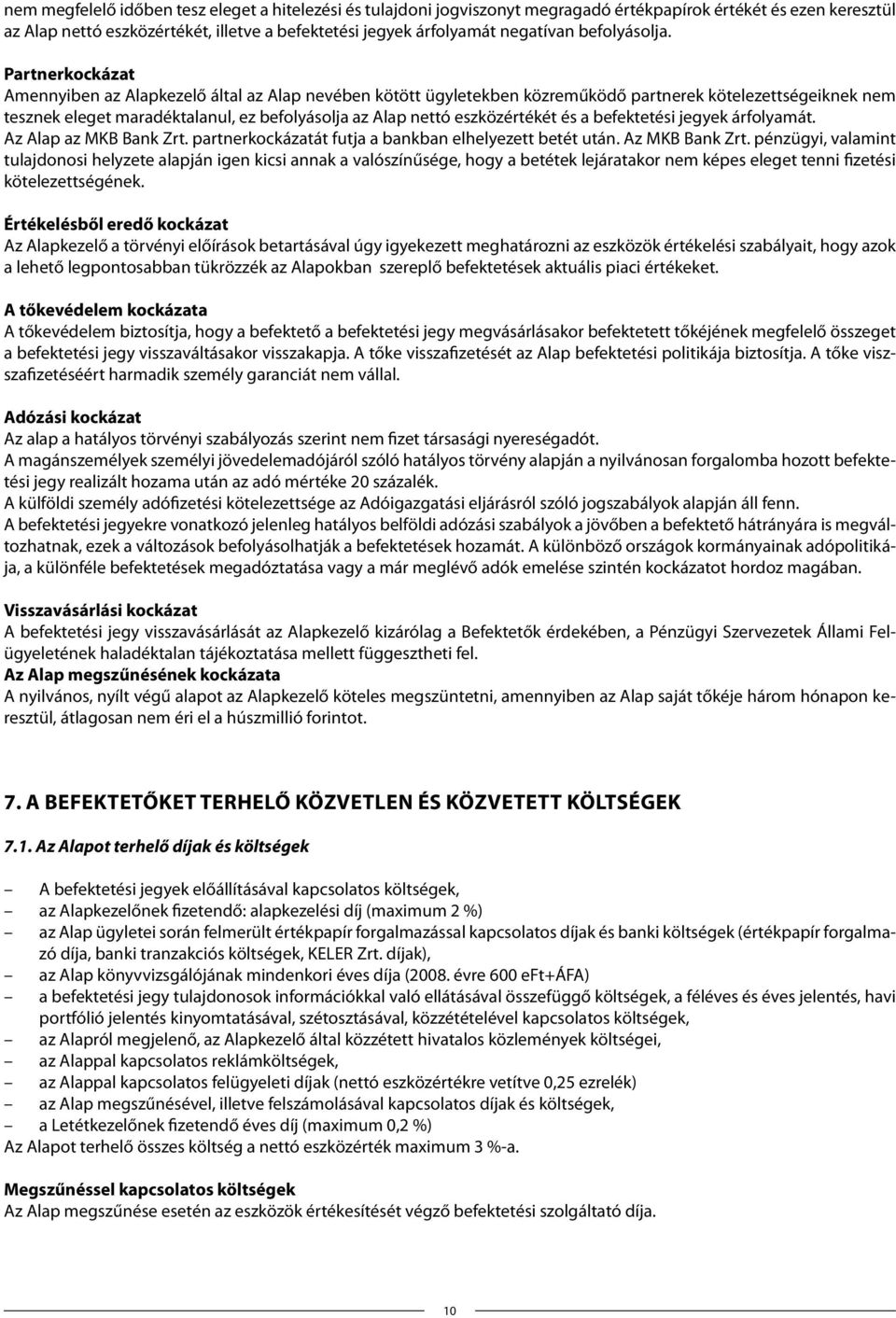 nem megfelelő időben tesz eleget a hitelezési és tulajdoni jogviszonyt megragadó értékpapírok értékét és ezen keresztül az Alap nettó eszközértékét, illetve a befektetési jegyek árfolyamát negatívan befolyásolja.

Partnerkockázat
Amennyiben az Alapkezelő által az Alap nevében kötött ügyletekben közreműködő partnerek kötelezettségeiknek nem tesznek eleget maradéktalanul, ez befolyásolja az Alap nettó eszközértékét és a befektetési jegyek árfolyamát. Az Alap az MKB Bank Zrt. partnerkockázatát futja a bankban elhelyezett betét után. Az MKB Bank Zrt. pénzügyi, valamint tulajdonosi helyzete alapján igen kicsi annak a valószínűsége, hogy a betétek lejáratakor nem képes eleget tenni fizetési kötelezettségének.

Értékelésből eredő kockázat
Az Alapkezelő a törvényi előírások betartásával úgy igyekezett meghatározni az eszközök értékelési szabályait, hogy azok a lehető legpontosabban tükrözzék az Alapokban szereplő befektetések aktuális piaci értékeket.

A tőkevédelem kockázata
A tőkevédelem biztosítja, hogy a befektető a befektetési jegy megvásárlásakor befektetett tőkéjének megfelelő összeget a befektetési jegy visszaváltásakor visszakapja. A tőke visszafizetését az Alap befektetési politikája biztosítja. A tőke visszafizetéséért harmadik személy garanciát nem vállal.

Adózási kockázat
Az alap a hatályos törvényi szabályozás szerint nem fizet társasági nyereségadót.
A magánszemélyek személyi jövedelemadójáról szóló hatályos törvény alapján a nyilvánosan forgalomba hozott befektetési jegy realizált hozama után az adó mértéke 20 százalék.
A külföldi személy adófizetési kötelezettsége az Adóigazgatási eljárásról szóló jogszabályok alapján áll fenn.
A befektetési jegyekre vonatkozó jelenleg hatályos belföldi adózási szabályok a jövőben a befektető hátrányára is megváltozhatnak, ezek a változások befolyásolhatják a befektetések hozamát. A különböző országok kormányainak adópolitikája, a különféle befektetések megadóztatása vagy a már meglévő adók emelése szintén kockázatot hordoz magában.

Visszavásárlási kockázat
A befektetési jegy visszavásárlását az Alapkezelő kizárólag a Befektetők érdekében, a Pénzügyi Szervezetek Állami Felügyeletének haladéktalan tájékoztatása mellett függesztheti fel.
Az Alap megszűnésének kockázata
A nyilvános, nyílt végű alapot az Alapkezelő köteles megszüntetni, amennyiben az Alap saját tőkéje három hónapon keresztül, átlagosan nem éri el a húszmillió forintot.

7. A BEFEKTETŐKET TERHELŐ KÖZVETLEN ÉS KÖZVETETT KÖLTSÉGEK

7.1. Az Alapot terhelő díjak és költségek

– A befektetési jegyek előállításával kapcsolatos költségek,
– az Alapkezelőnek fizetendő: alapkezelési díj (maximum 2 %)
– az Alap ügyletei során felmerült értékpapír forgalmazással kapcsolatos díjak és banki költségek (értékpapír forgalmazó díja, banki tranzakciós költségek, KELER Zrt. díjak),
– az Alap könyvvizsgálójának mindenkori éves díja (2008. évre 600 eFt+ÁFA)
– a befektetési jegy tulajdonosok információkkal való ellátásával összefüggő költségek, a féléves és éves jelentés, havi portfólió jelentés kinyomtatásával, szétosztásával, közzétételével kapcsolatos költségek,
– az Alapról megjelenő, az Alapkezelő által közzétett hivatalos közlemények költségei,
– az Alappal kapcsolatos reklámköltségek,
– az Alappal kapcsolatos felügyeleti díjak (nettó eszközértékre vetítve 0,25 ezrelék)
– az Alap megszűnésével, illetve felszámolásával kapcsolatos díjak és költségek,
– a Letétkezelőnek fizetendő éves díj (maximum 0,2 %)
Az Alapot terhelő összes költség a nettó eszközérték maximum 3 %-a.

Megszűnéssel kapcsolatos költségek
Az Alap megszűnése esetén az eszközök értékesítését végző befektetési szolgáltató díja.

10